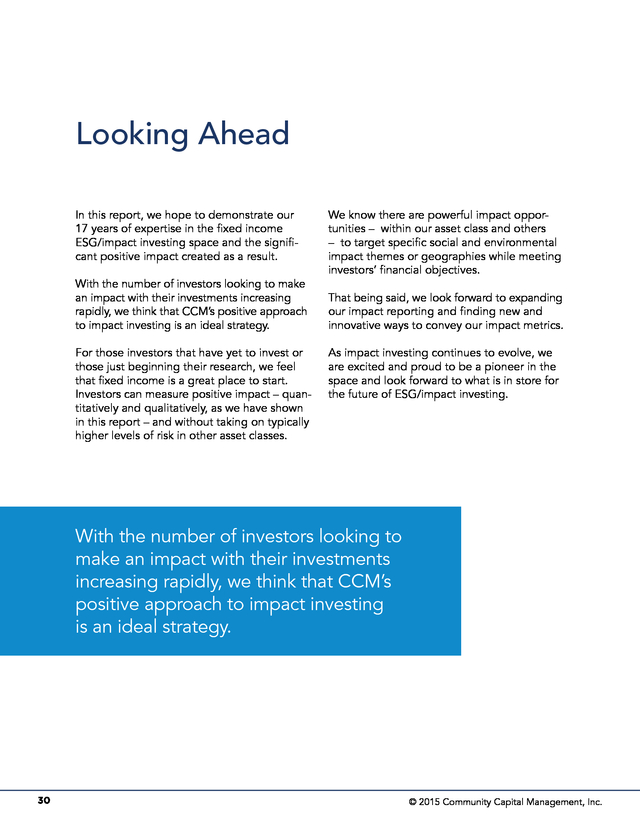 Looking Ahead

In this report, we hope to demonstrate our 17 years of expertise in the fixed income ESG/impact investing space and the significant positive impact created as a result.

With the number of investors looking to make an impact with their investments increasing rapidly, we think that CCM's positive approach to impact investing is an ideal strategy.

For those investors that have yet to invest or those just beginning their research, we feel that fixed income is a great place to start. Investors can measure positive impact – quantitatively and qualitatively, as we have shown in this report – and without taking on typically higher levels of risk in other asset classes.

We know there are powerful impact opportunities – within our asset class and others – to target specific social and environmental impact themes or geographies while meeting investors' financial objectives.

That being said, we look forward to expanding our impact reporting and finding new and innovative ways to convey our impact metrics.

As impact investing continues to evolve, we are excited and proud to be a pioneer in the space and look forward to what is in store for the future of ESG/impact investing.

With the number of investors looking to make an impact with their investments increasing rapidly, we think that CCM's positive approach to impact investing is an ideal strategy.

30

© 2015 Community Capital Management, Inc.